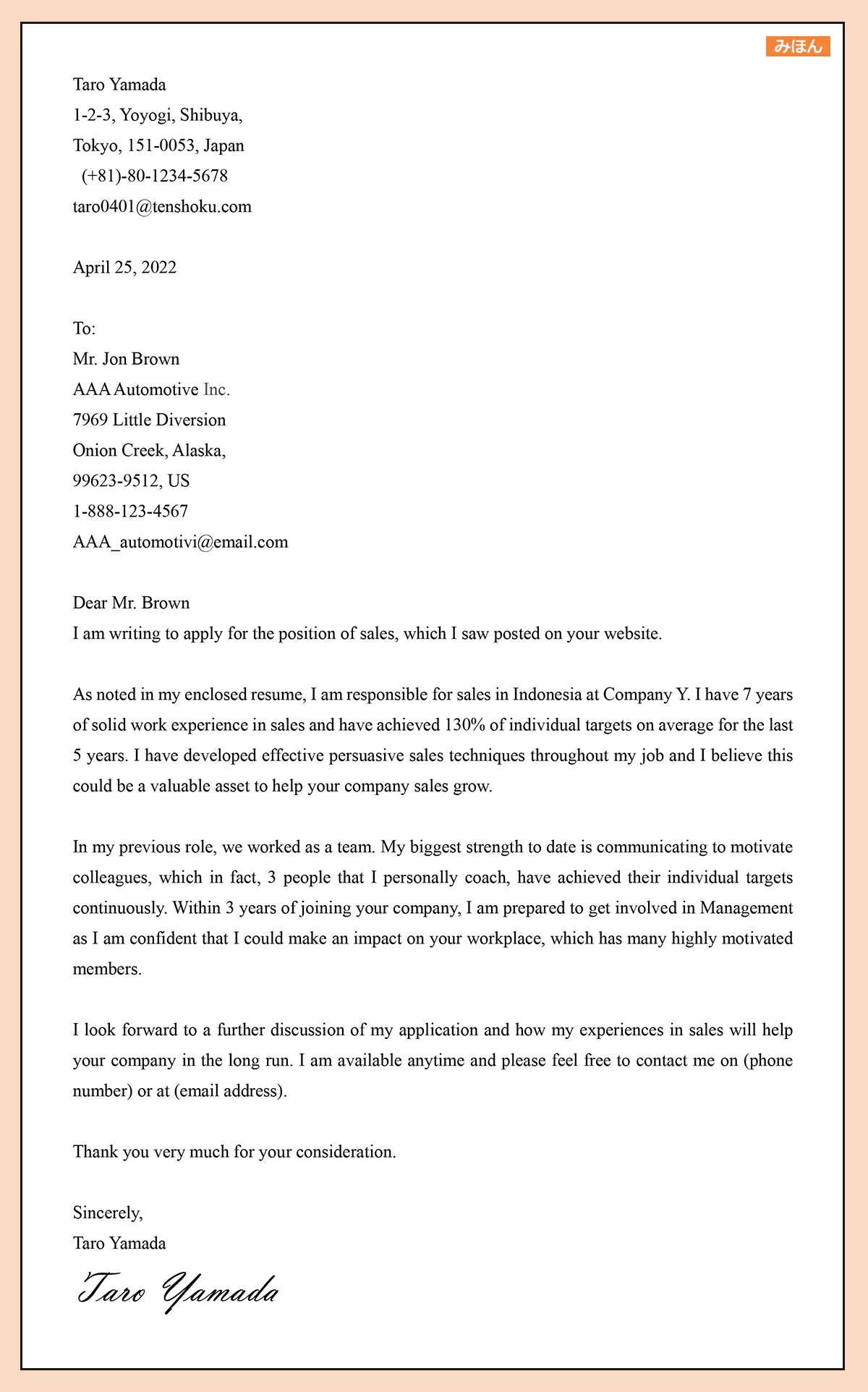 みほん

Taro Yamada
1-2-3, Yoyogi, Shibuya,
Tokyo, 151-0053, Japan
(+81)-80-1234-5678
taro0401@tenshoku.com

April 25, 2022

To:
Mr. Jon Brown
AAA Automotive Inc.
7969 Little Diversion
Onion Creek, Alaska,
99623-9512, US
1-888-123-4567
AAA_automotivi@email.com

Dear Mr. Brown
I am writing to apply for the position of sales, which I saw posted on your website.

As noted in my enclosed resume, I am responsible for sales in Indonesia at Company Y. I have 7 years of solid work experience in sales and have achieved 130% of individual targets on average for the last 5 years. I have developed effective persuasive sales techniques throughout my job and I believe this could be a valuable asset to help your company sales grow.

In my previous role, we worked as a team. My biggest strength to date is communicating to motivate colleagues, which in fact, 3 people that I personally coach, have achieved their individual targets continuously. Within 3 years of joining your company, I am prepared to get involved in Management as I am confident that I could make an impact on your workplace, which has many highly motivated members.

I look forward to a further discussion of my application and how my experiences in sales will help your company in the long run. I am available anytime and please feel free to contact me on (phone number) or at (email address).

Thank you very much for your consideration.

Sincerely,
Taro Yamada

Taro Yamada